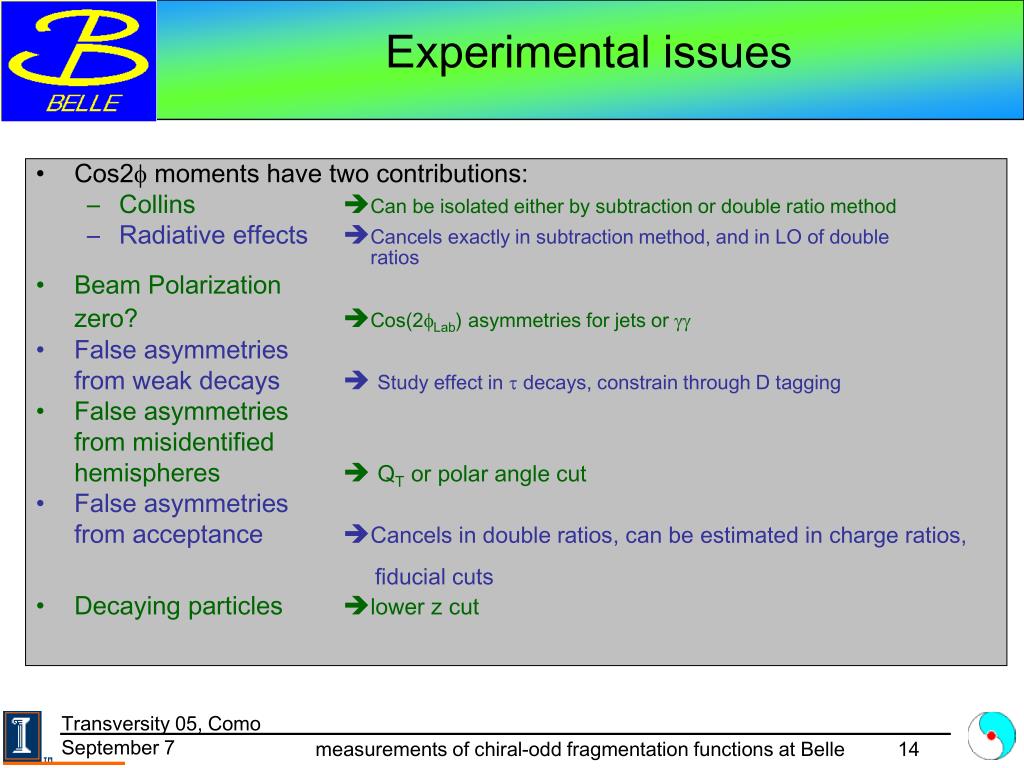 BELLE

Experimental issues

• Cos2$\phi$ moments have two contributions:
– Collins ➔Can be isolated either by subtraction or double ratio method
– Radiative effects ➔Cancels exactly in subtraction method, and in LO of double ratios
• Beam Polarization zero? ➔Cos(2$\phi_{Lab}$) asymmetries for jets or $\gamma\gamma$
• False asymmetries from weak decays ➔ Study effect in $\tau$ decays, constrain through D tagging
• False asymmetries from misidentified hemispheres ➔ $Q_T$ or polar angle cut
• False asymmetries from acceptance ➔Cancels in double ratios, can be estimated in charge ratios, fiducial cuts
• Decaying particles ➔lower z cut

Transversity 05, Como
September 7
measurements of chiral-odd fragmentation functions at Belle
14